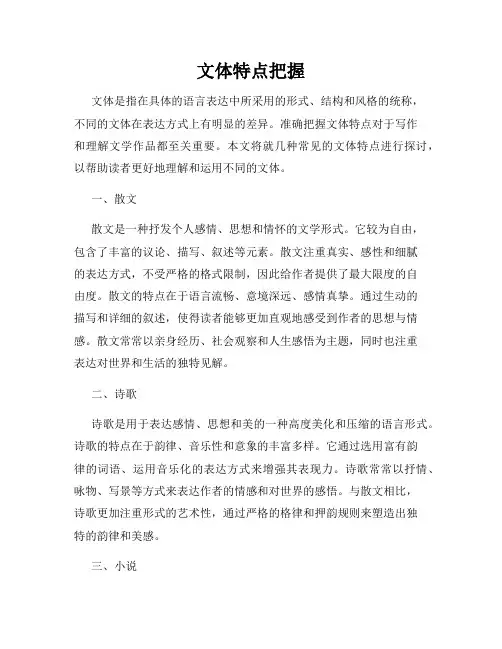 文体特点把握

文体是指在具体的语言表达中所采用的形式、结构和风格的统称，不同的文体在表达方式上有明显的差异。准确把握文体特点对于写作和理解文学作品都至关重要。本文将就几种常见的文体特点进行探讨，以帮助读者更好地理解和运用不同的文体。

一、散文

散文是一种抒发个人感情、思想和情怀的文学形式。它较为自由，包含了丰富的议论、描写、叙述等元素。散文注重真实、感性和细腻的表达方式，不受严格的格式限制，因此给作者提供了最大限度的自由度。散文的特点在于语言流畅、意境深远、感情真挚。通过生动的描写和详细的叙述，使得读者能够更加直观地感受到作者的思想与情感。散文常常以亲身经历、社会观察和人生感悟为主题，同时也注重表达对世界和生活的独特见解。

二、诗歌

诗歌是用于表达感情、思想和美的一种高度美化和压缩的语言形式。诗歌的特点在于韵律、音乐性和意象的丰富多样。它通过选用富有韵律的词语、运用音乐化的表达方式来增强其表现力。诗歌常常以抒情、咏物、写景等方式来表达作者的情感和对世界的感悟。与散文相比，诗歌更加注重形式的艺术性，通过严格的格律和押韵规则来塑造出独特的韵律和美感。

三、小说